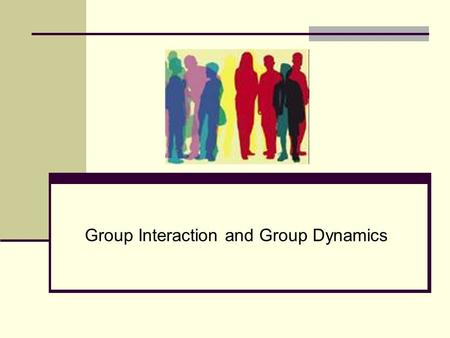 Group Interaction and Group Dynamics